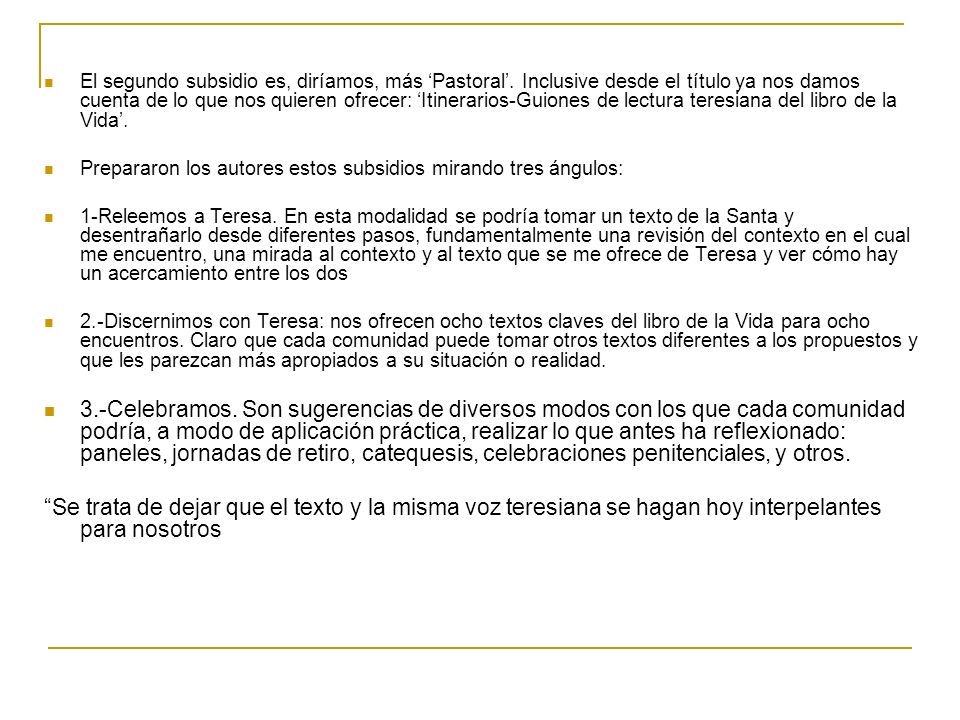 El segundo subsidio es, diríamos, más ‘Pastoral’. Inclusive desde el título ya nos damos cuenta de lo que nos quieren ofrecer: ‘Itinerarios-Guiones de lectura teresiana del libro de la Vida’.

Prepararon los autores estos subsidios mirando tres ángulos:

1-Releemos a Teresa. En esta modalidad se podría tomar un texto de la Santa y desentrañarlo desde diferentes pasos, fundamentalmente una revisión del contexto en el cual me encuentro, una mirada al contexto y al texto que se me ofrece de Teresa y ver cómo hay un acercamiento entre los dos

2.-Discernimos con Teresa: nos ofrecen ocho textos claves del libro de la Vida para ocho encuentros. Claro que cada comunidad puede tomar otros textos diferentes a los propuestos y que les parezcan más apropiados a su situación o realidad.

3.-Celebramos. Son sugerencias de diversos modos con los que cada comunidad podría, a modo de aplicación práctica, realizar lo que antes ha reflexionado: paneles, jornadas de retiro, catequesis, celebraciones penitenciales, y otros.

“Se trata de dejar que el texto y la misma voz teresiana se hagan hoy interpelantes para nosotros